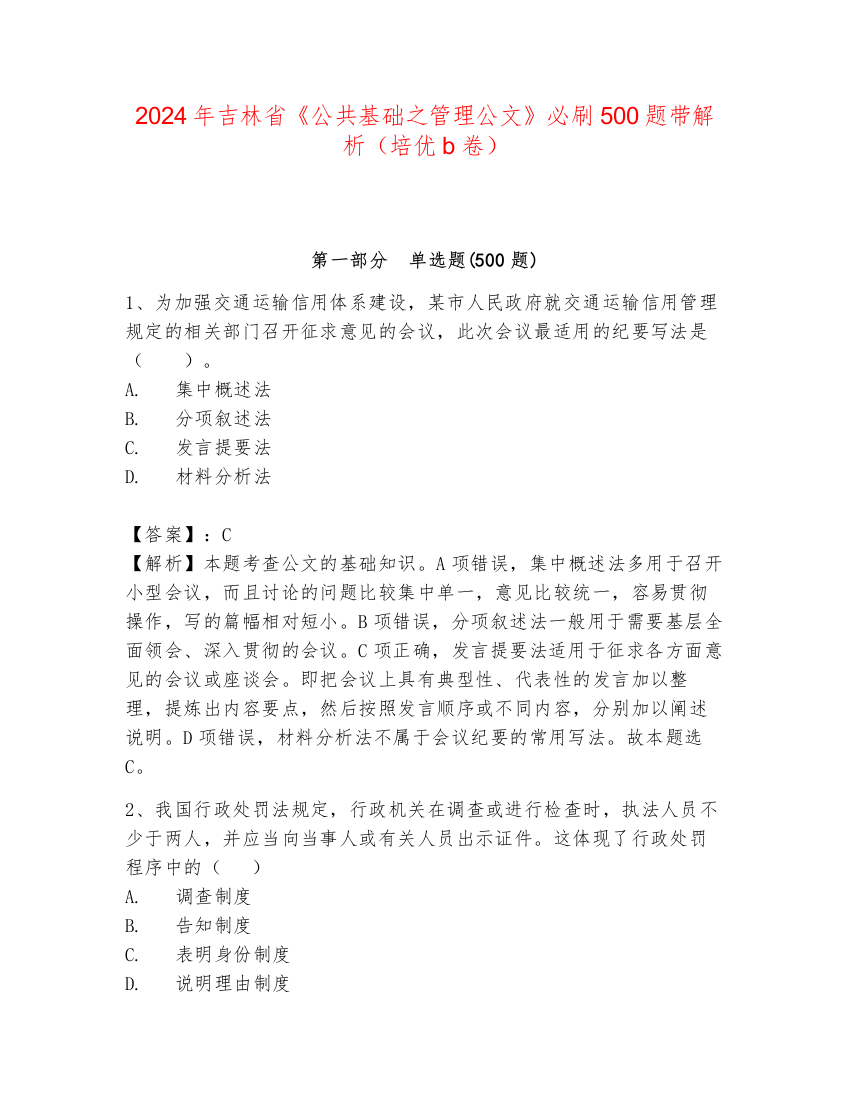 2024 年吉林省《公共基础之管理公文》必刷 500 题带解析（培优 b 卷）

第一部分　单选题(500 题)

1、为加强交通运输信用体系建设，某市人民政府就交通运输信用管理规定的相关部门召开征求意见的会议，此次会议最适用的纪要写法是（　　）。
A.　集中概述法
B.　分项叙述法
C.　发言提要法
D.　材料分析法

【答案】：C
【解析】本题考查公文的基础知识。A 项错误，集中概述法多用于召开小型会议，而且讨论的问题比较集中单一，意见比较统一，容易贯彻操作，写的篇幅相对短小。B 项错误，分项叙述法一般用于需要基层全面领会、深入贯彻的会议。C 项正确，发言提要法适用于征求各方面意见的会议或座谈会。即把会议上具有典型性、代表性的发言加以整理，提炼出内容要点，然后按照发言顺序或不同内容，分别加以阐述说明。D 项错误，材料分析法不属于会议纪要的常用写法。故本题选 C。

2、我国行政处罚法规定，行政机关在调查或进行检查时，执法人员不少于两人，并应当向当事人或有关人员出示证件。这体现了行政处罚程序中的（　　）
A.　调查制度
B.　告知制度
C.　表明身份制度
D.　说明理由制度